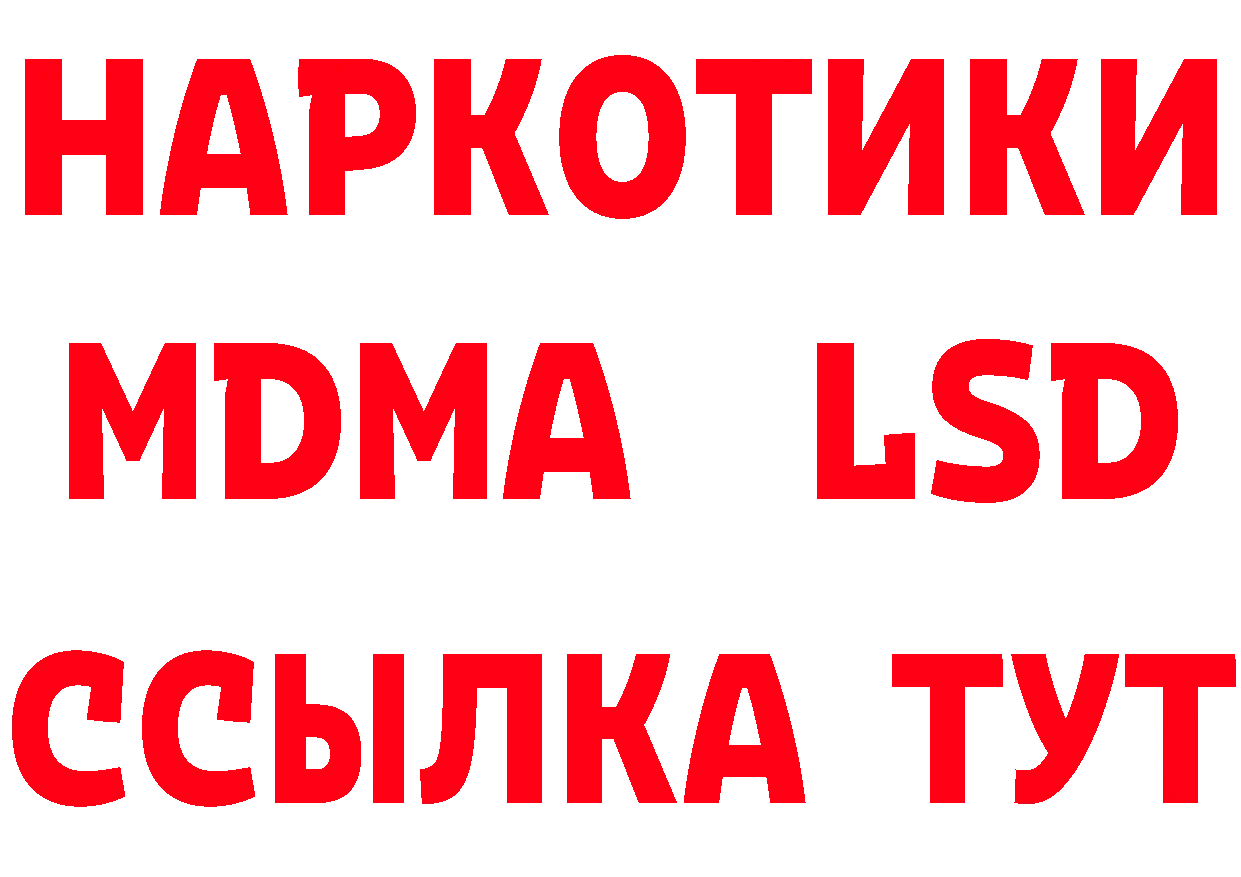 НАРКОТИКИ
MDMA LSD
ССЫЛКА ТУТ